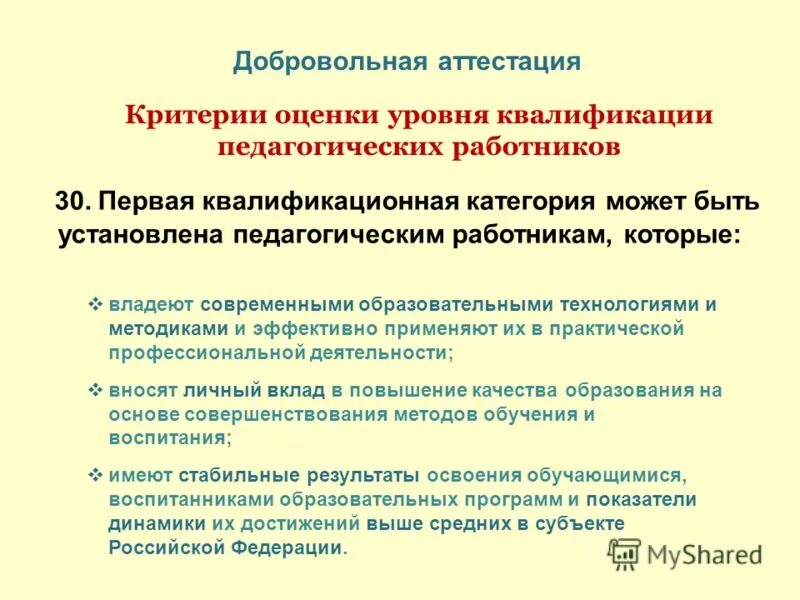 Добровольная аттестация

Критерии оценки уровня квалификации педагогических работников

30. Первая квалификационная категория может быть установлена педагогическим работникам, которые:

❖ владеют современными образовательными технологиями и методиками и эффективно применяют их в практической профессиональной деятельности;

❖ вносят личный вклад в повышение качества образования на основе совершенствования методов обучения и воспитания;

❖ имеют стабильные результаты освоения обучающимися, воспитанниками образовательных программ и показатели динамики их достижений выше средних в субъекте Российской Федерации.

MyShared